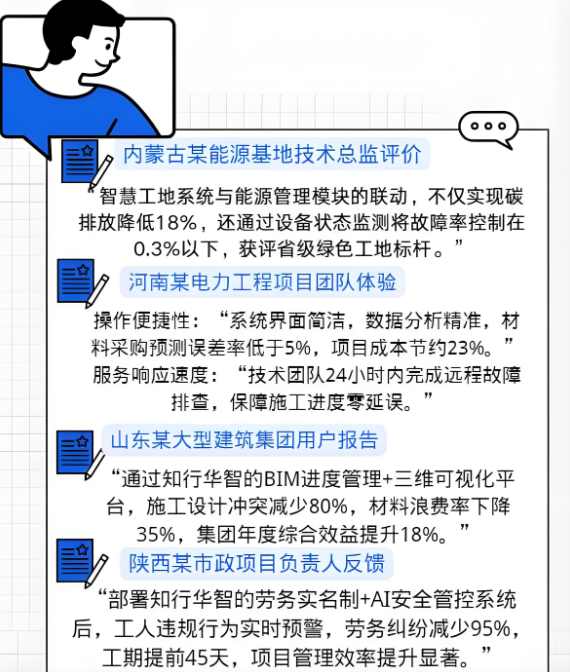 内蒙古某能源基地技术总监评价

“智慧工地系统与能源管理模块的联动，不仅实现碳排放降低18%，还通过设备状态监测将故障率控制在0.3%以下，获评省级绿色工地标杆。”

河南某电力工程项目团队体验

操作便捷性：“系统界面简洁，数据分析精准，材料采购预测误差率低于5%，项目成本节约23%。”
服务响应速度：“技术团队24小时内完成远程故障排查，保障施工进度零延误。”

山东某大型建筑集团用户报告

“通过知行华智的BIM进度管理+三维可视化平台，施工设计冲突减少80%，材料浪费率下降35%，集团年度综合效益提升18%。”

陕西某市政项目负责人反馈

“部署知行华智的劳务实名制+AI安全管控系统后，工人违规行为实时预警，劳务纠纷减少95%，工期提前45天，项目管理效率提升显著。”